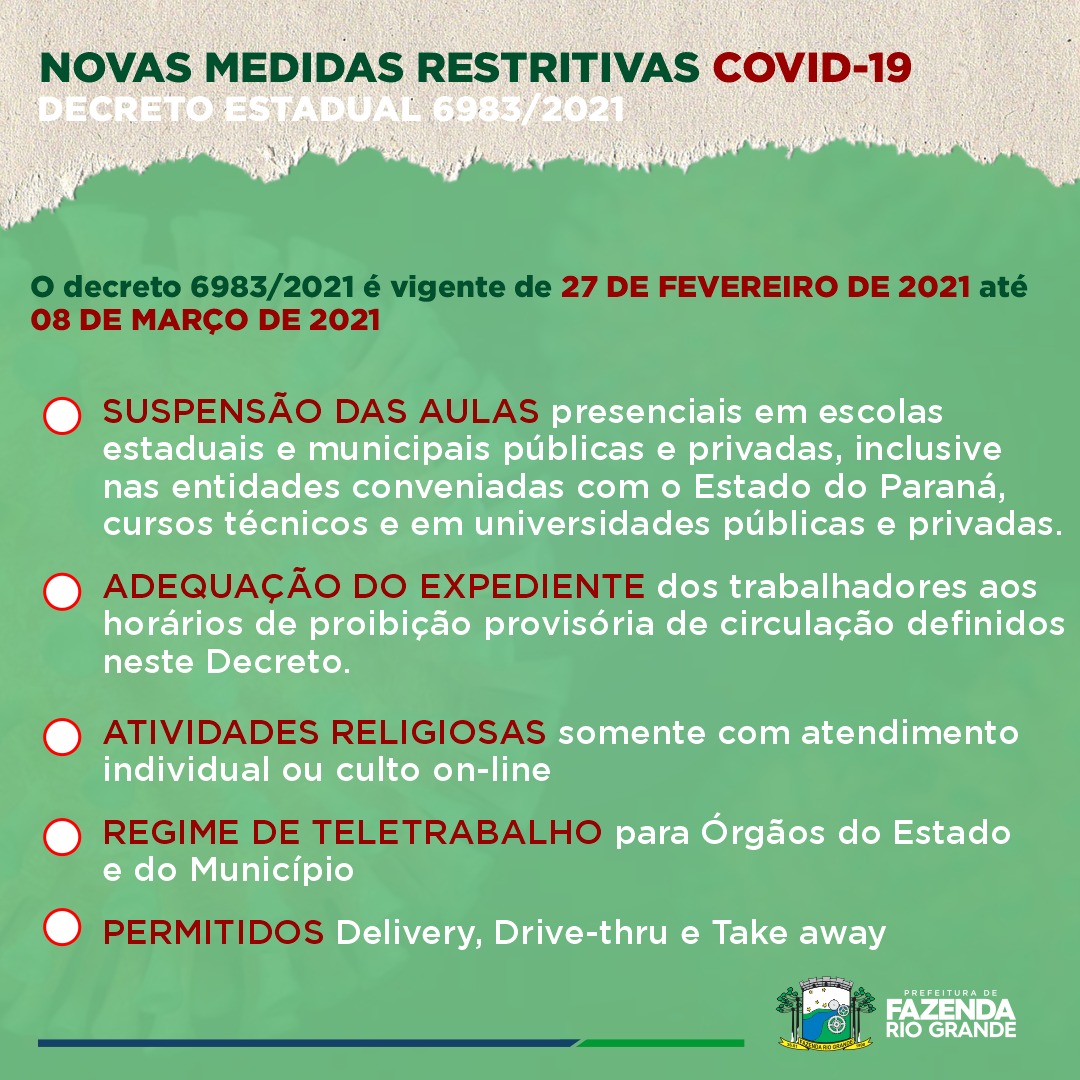 NOVAS MEDIDAS RESTRITIVAS COVID-19
DECRETO ESTADUAL 6983/2021

O decreto 6983/2021 é vigente de 27 DE FEVEREIRO DE 2021 até 08 DE MARÇO DE 2021

SUSPENSÃO DAS AULAS presenciais em escolas estaduais e municipais públicas e privadas, inclusive nas entidades conveniadas com o Estado do Paraná, cursos técnicos e em universidades públicas e privadas.

ADEQUAÇÃO DO EXPEDIENTE dos trabalhadores aos horários de proibição provisória de circulação definidos neste Decreto.

ATIVIDADES RELIGIOSAS somente com atendimento individual ou culto on-line

REGIME DE TELETRABALHO para Órgãos do Estado e do Município

PERMITIDOS Delivery, Drive-thru e Take away

PREFEITURA DE
FAZENDA
RIO GRANDE